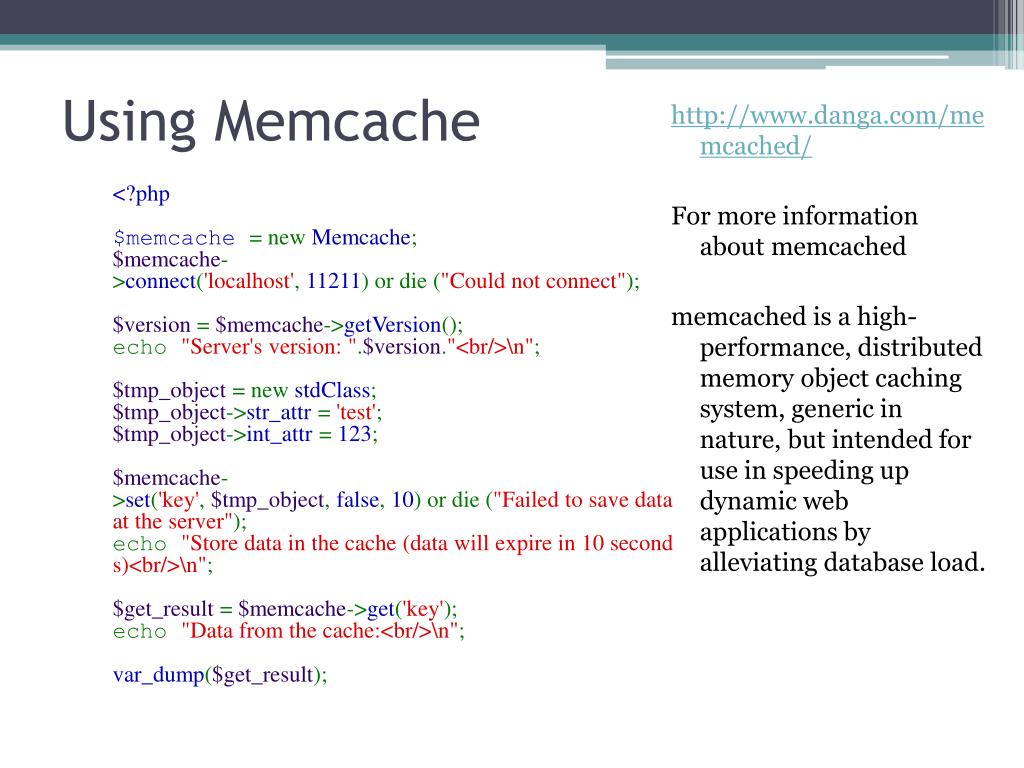 Using Memcache

<?php

$memcache = new Memcache;
$memcache->connect('localhost', 11211) or die ("Could not connect");

$version = $memcache->getVersion();
echo "Server's version: ".$version."<br/>\n";

$tmp_object = new stdClass;
$tmp_object->str_attr = 'test';
$tmp_object->int_attr = 123;

$memcache->set('key', $tmp_object, false, 10) or die ("Failed to save data at the server");
echo "Store data in the cache (data will expire in 10 seconds)<br/>\n";

$get_result = $memcache->get('key');
echo "Data from the cache:<br/>\n";

var_dump($get_result);

http://www.danga.com/memcached/

For more information about memcached

memcached is a high-performance, distributed memory object caching system, generic in nature, but intended for use in speeding up dynamic web applications by alleviating database load.